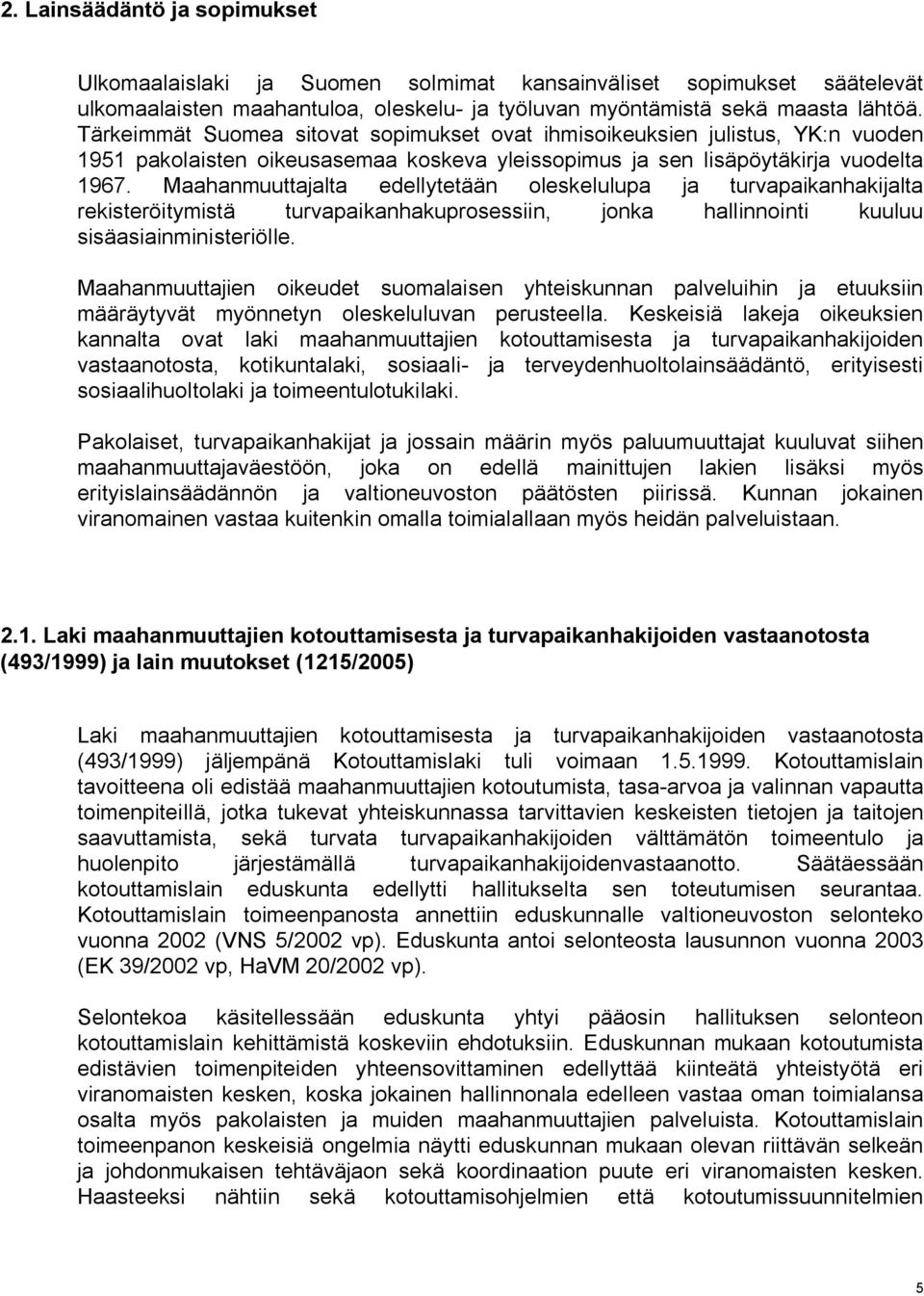 2. Lainsäädäntö ja sopimukset

Ulkomaalaislaki ja Suomen solmimat kansainväliset sopimukset säätelevät ulkomaalaisten maahantuloa, oleskelu- ja työluvan myöntämistä sekä maasta lähtöä. Tärkeimmät Suomea sitovat sopimukset ovat ihmisoikeuksien julistus, YK:n vuoden 1951 pakolaisten oikeusasemaa koskeva yleissopimus ja sen lisäpöytäkirja vuodelta 1967. Maahanmuuttajalta edellytetään oleskelulupa ja turvapaikanhakijalta rekisteröitymistä turvapaikanhakuprosessiin, jonka hallinnointi kuuluu sisäasiainministeriölle.

Maahanmuuttajien oikeudet suomalaisen yhteiskunnan palveluihin ja etuuksiin määräytyvät myönnetyn oleskeluluvan perusteella. Keskeisiä lakeja oikeuksien kannalta ovat laki maahanmuuttajien kotouttamisesta ja turvapaikanhakijoiden vastaanotosta, kotikuntalaki, sosiaali- ja terveydenhuoltolainsäädäntö, erityisesti sosiaalihuoltolaki ja toimeentulotukilaki.

Pakolaiset, turvapaikanhakijat ja jossain määrin myös paluumuuttajat kuuluvat siihen maahanmuuttajaväestöön, joka on edellä mainittujen lakien lisäksi myös erityislainsäädännön ja valtioneuvoston päätösten piirissä. Kunnan jokainen viranomainen vastaa kuitenkin omalla toimialallaan myös heidän palveluistaan.

2.1. Laki maahanmuuttajien kotouttamisesta ja turvapaikanhakijoiden vastaanotosta (493/1999) ja lain muutokset (1215/2005)

Laki maahanmuuttajien kotouttamisesta ja turvapaikanhakijoiden vastaanotosta (493/1999) jäljempänä Kotouttamislaki tuli voimaan 1.5.1999. Kotouttamislain tavoitteena oli edistää maahanmuuttajien kotoutumista, tasa-arvoa ja valinnan vapautta toimenpiteillä, jotka tukevat yhteiskunnassa tarvittavien keskeisten tietojen ja taitojen saavuttamista, sekä turvata turvapaikanhakijoiden välttämätön toimeentulo ja huolenpito järjestämällä turvapaikanhakijoidenvastaanotto. Säätäessään kotouttamislain eduskunta edellytti hallitukselta sen toteutumisen seurantaa. Kotouttamislain toimeenpanosta annettiin eduskunnalle valtioneuvoston selonteko vuonna 2002 (VNS 5/2002 vp). Eduskunta antoi selonteosta lausunnon vuonna 2003 (EK 39/2002 vp, HaVM 20/2002 vp).

Selontekoa käsitellessään eduskunta yhtyi pääosin hallituksen selonteon kotouttamislain kehittämistä koskeviin ehdotuksiin. Eduskunnan mukaan kotoutumista edistävien toimenpiteiden yhteensovittaminen edellyttää kiinteätä yhteistyötä eri viranomaisten kesken, koska jokainen hallinnonala edelleen vastaa oman toimialansa osalta myös pakolaisten ja muiden maahanmuuttajien palveluista. Kotouttamislain toimeenpanon keskeisiä ongelmia näytti eduskunnan mukaan olevan riittävän selkeän ja johdonmukaisen tehtäväjaon sekä koordinaation puute eri viranomaisten kesken. Haasteeksi nähtiin sekä kotouttamisohjelmien että kotoutumissuunnitelmien

5